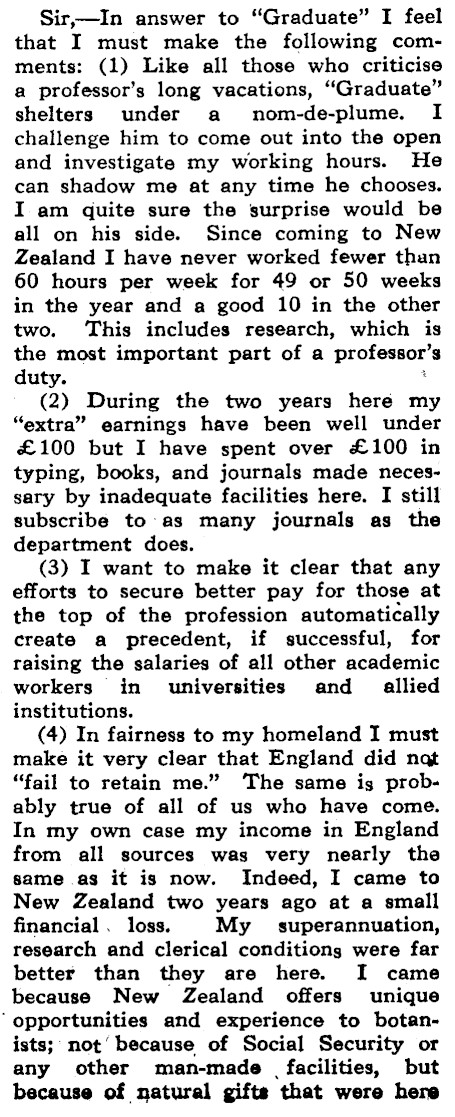 Sir,—In answer to "Graduate" I feel that I must make the following comments: (1) Like all those who criticise a professor's long vacations, "Graduate" shelters under a nom-de-plume. I challenge him to come out into the open and investigate my working hours. He can shadow me at any time he chooses. I am quite sure the surprise would be all on his side. Since coming to New Zealand I have never worked fewer than 60 hours per week for 49 or 50 weeks in the year and a good 10 in the other two. This includes research, which is the most important part of a professor's duty.

(2) During the two years here my "extra" earnings have been well under £100 but I have spent over £100 in typing, books, and journals made necessary by inadequate facilities here. I still subscribe to as many journals as the department does.

(3) I want to make it clear that any efforts to secure better pay for those at the top of the profession automatically create a precedent, if successful, for raising the salaries of all other academic workers in universities and allied institutions.

(4) In fairness to my homeland I must make it very clear that England did not "fail to retain me." The same is probably true of all of us who have come. In my own case my income in England from all sources was very nearly the same as it is now. Indeed, I came to New Zealand two years ago at a small financial loss. My superannuation, research and clerical conditions were far better than they are here. I came because New Zealand offers unique opportunities and experience to botanists; not because of Social Security or any other man-made facilities, but because of natural gifts that were here